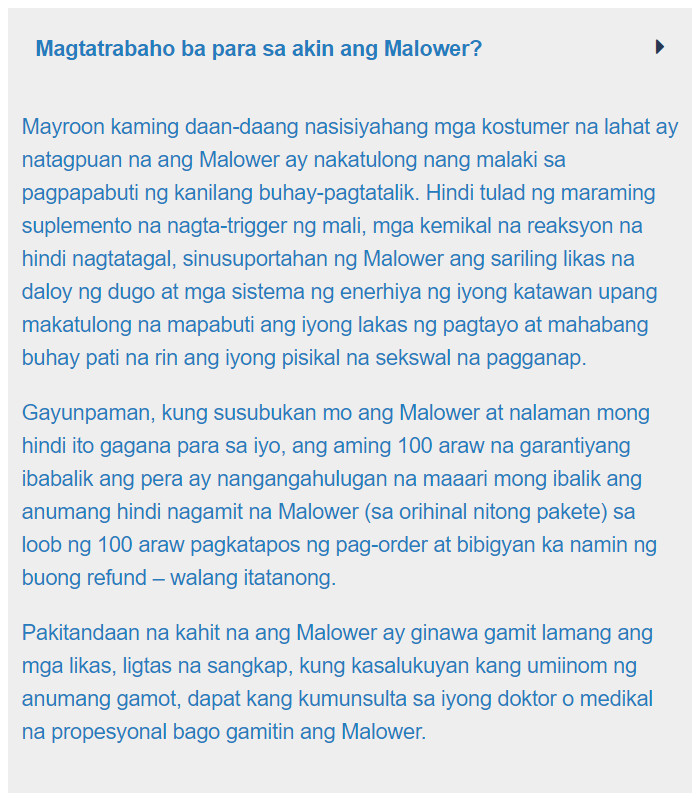 Magtatrabaho ba para sa akin ang Malower?

Mayroon kaming daan-daang nasisiyahang mga kostumer na lahat ay natagpuan na ang Malower ay nakatulong nang malaki sa pagpapabuti ng kanilang buhay-pagtatalik. Hindi tulad ng maraming suplemento na nagta-trigger ng mali, mga kemikal na reaksyon na hindi nagtatagal, sinusuportahan ng Malower ang sariling likas na daloy ng dugo at mga sistema ng enerhiya ng iyong katawan upang makatulong na mapabuti ang iyong lakas ng pagtayo at mahabang buhay pati na rin ang iyong pisikal na sekswal na pagganap.

Gayunpaman, kung susubukan mo ang Malower at nalaman mong hindi ito gagana para sa iyo, ang aming 100 araw na garantiyang ibabalik ang pera ay nangangahulugan na maaari mong ibalik ang anumang hindi nagamit na Malower (sa orihinal nitong pakete) sa loob ng 100 araw pagkatapos ng pag-order at bibigyan ka namin ng buong refund – walang itatanong.

Pakitandaan na kahit na ang Malower ay ginawa gamit lamang ang mga likas, ligtas na sangkap, kung kasalukuyan kang umiinom ng anumang gamot, dapat kang kumunsulta sa iyong doktor o medikal na propesyonal bago gamitin ang Malower.